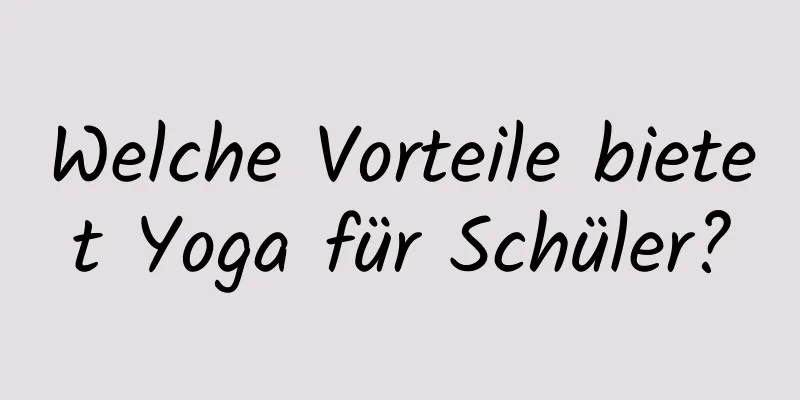 Welche Vorteile bietet Yoga für Schüler?